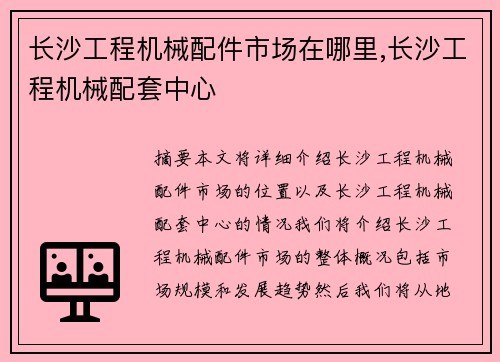 长沙工程机械配件市场在哪里,长沙工程机械配套中心

摘要本文将详细介绍长沙工程机械配件市场的位置以及长沙工程机械配套中心的情况我们将介绍长沙工程机械配件市场的整体概况包括市场规模和发展趋势然后我们将从地